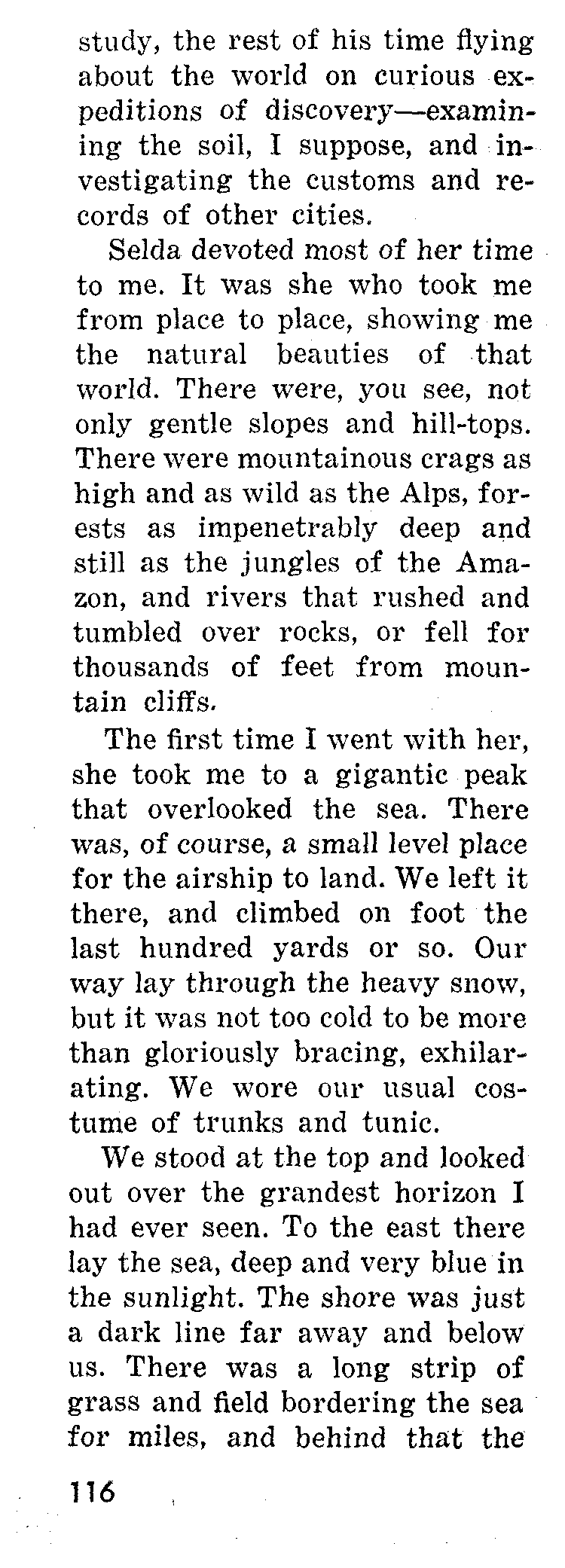 study, the rest of his time flying about the world on curious expeditions of discovery—examining the soil, I suppose, and investigating the customs and records of other cities.

Selda devoted most of her time to me. It was she who took me from place to place, showing me the natural beauties of that world. There were, you see, not only gentle slopes and hill-tops. There were mountainous crags as high and as wild as the Alps, forests as impenetrably deep and still as the jungles of the Amazon, and rivers that rushed and tumbled over rocks, or fell for thousands of feet from mountain cliffs.

The first time I went with her, she took me to a gigantic peak that overlooked the sea. There was, of course, a small level place for the airship to land. We left it there, and climbed on foot the last hundred yards or so. Our way lay through the heavy snow, but it was not too cold to be more than gloriously bracing, exhilarating. We wore our usual costume of trunks and tunic.

We stood at the top and looked out over the grandest horizon I had ever seen. To the east there lay the sea, deep and very blue in the sunlight. The shore was just a dark line far away and below us. There was a long strip of grass and field bordering the sea for miles, and behind that the

116